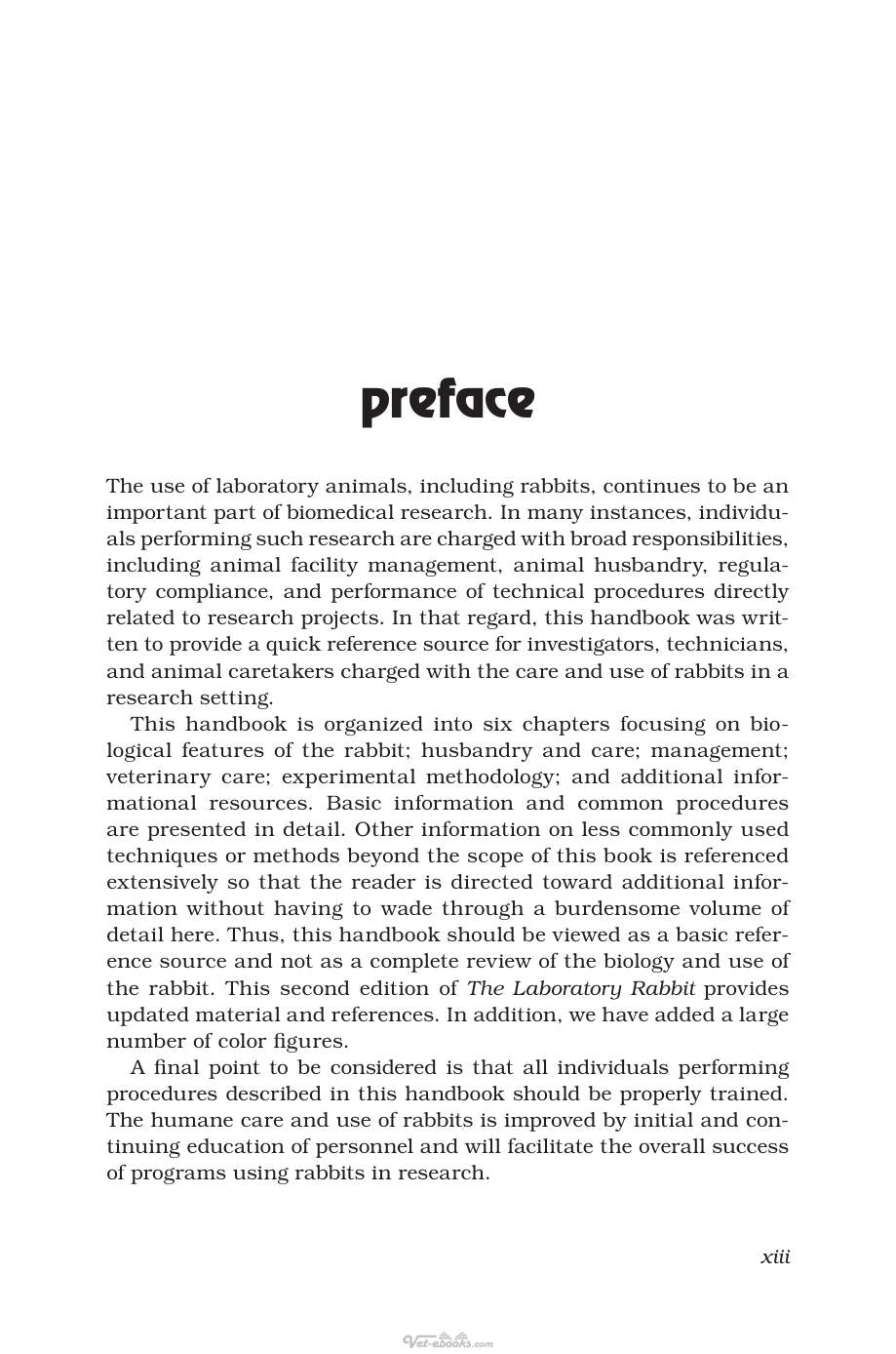 preface

The use of laboratory animals, including rabbits, continues to be an important part of biomedical research. In many instances, individuals performing such research are charged with broad responsibilities, including animal facility management, animal husbandry, regulatory compliance, and performance of technical procedures directly related to research projects. In that regard, this handbook was written to provide a quick reference source for investigators, technicians, and animal caretakers charged with the care and use of rabbits in a research setting.

This handbook is organized into six chapters focusing on biological features of the rabbit; husbandry and care; management; veterinary care; experimental methodology; and additional informational resources. Basic information and common procedures are presented in detail. Other information on less commonly used techniques or methods beyond the scope of this book is referenced extensively so that the reader is directed toward additional information without having to wade through a burdensome volume of detail here. Thus, this handbook should be viewed as a basic reference source and not as a complete review of the biology and use of the rabbit. This second edition of The Laboratory Rabbit provides updated material and references. In addition, we have added a large number of color figures.

A final point to be considered is that all individuals performing procedures described in this handbook should be properly trained. The humane care and use of rabbits is improved by initial and continuing education of personnel and will facilitate the overall success of programs using rabbits in research.

xiii

Vet-ebooks.com